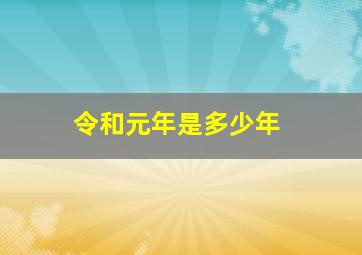 令和元年是多少年